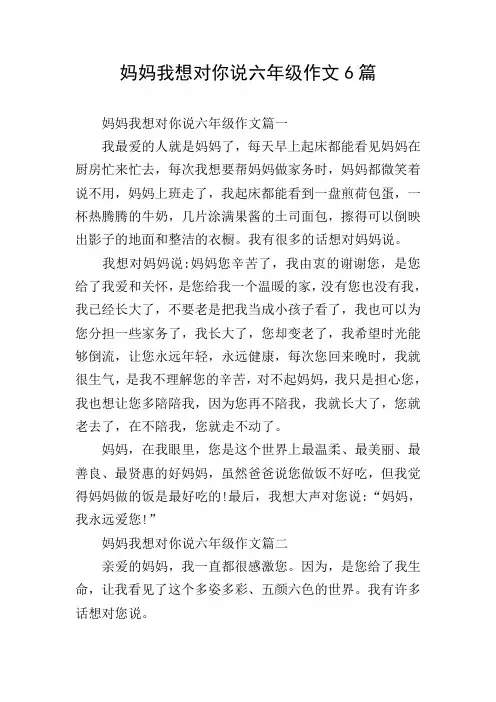 妈妈我想对你说六年级作文 6 篇

妈妈我想对你说六年级作文篇一

我最爱的人就是妈妈了，每天早上起床都能看见妈妈在厨房忙来忙去，每次我想要帮妈妈做家务时，妈妈都微笑着说不用，妈妈上班走了，我起床都能看到一盘煎荷包蛋，一杯热腾腾的牛奶，几片涂满果酱的土司面包，擦得可以倒映出影子的地面和整洁的衣橱。我有很多的话想对妈妈说。

我想对妈妈说:妈妈您辛苦了，我由衷的谢谢您，是您给了我爱和关怀，是您给我一个温暖的家，没有您也没有我，我已经长大了，不要老是把我当成小孩子看了，我也可以为您分担一些家务了，我长大了，您却变老了，我希望时光能够倒流，让您永远年轻，永远健康，每次您回来晚时，我就很生气，是我不理解您的辛苦，对不起妈妈，我只是担心您，我也想让您多陪陪我，因为您再不陪我，我就长大了，您就老去了，在不陪我，您就走不动了。

妈妈，在我眼里，您是这个世界上最温柔、最美丽、最善良、最贤惠的好妈妈，虽然爸爸说您做饭不好吃，但我觉得妈妈做的饭是最好吃的!最后，我想大声对您说：“妈妈，我永远爱您!”

妈妈我想对你说六年级作文篇二

亲爱的妈妈，我一直都很感激您。因为，是您给了我生命，让我看见了这个多姿多彩、五颜六色的世界。我有许多话想对您说。